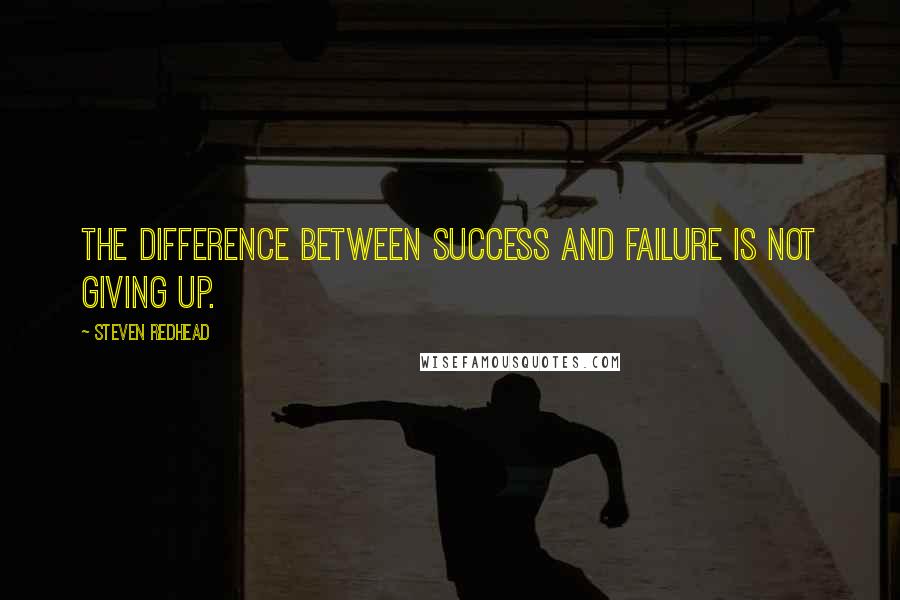 THE DIFFERENCE BETWEEN SUCCESS AND FAILURE IS NOT GIVING UP.

~ STEVEN REDHEAD

WISEFAMOUSQUOTES.COM